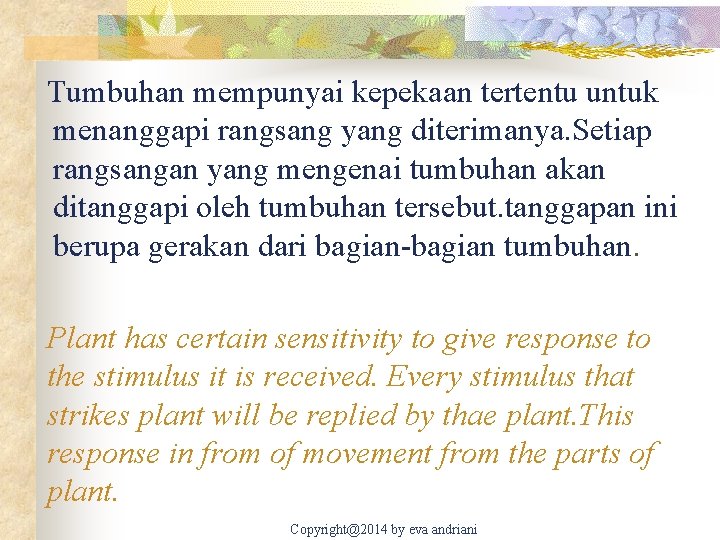 Tumbuhan mempunyai kepekaan tertentu untuk menanggapi rangsang yang diterimanya.Setiap rangsangan yang mengenai tumbuhan akan ditanggapi oleh tumbuhan tersebut.tanggapan ini berupa gerakan dari bagian-bagian tumbuhan.

Plant has certain sensitivity to give response to the stimulus it is received. Every stimulus that strikes plant will be replied by thae plant.This response in from of movement from the parts of plant.

Copyright@2014 by eva andriani